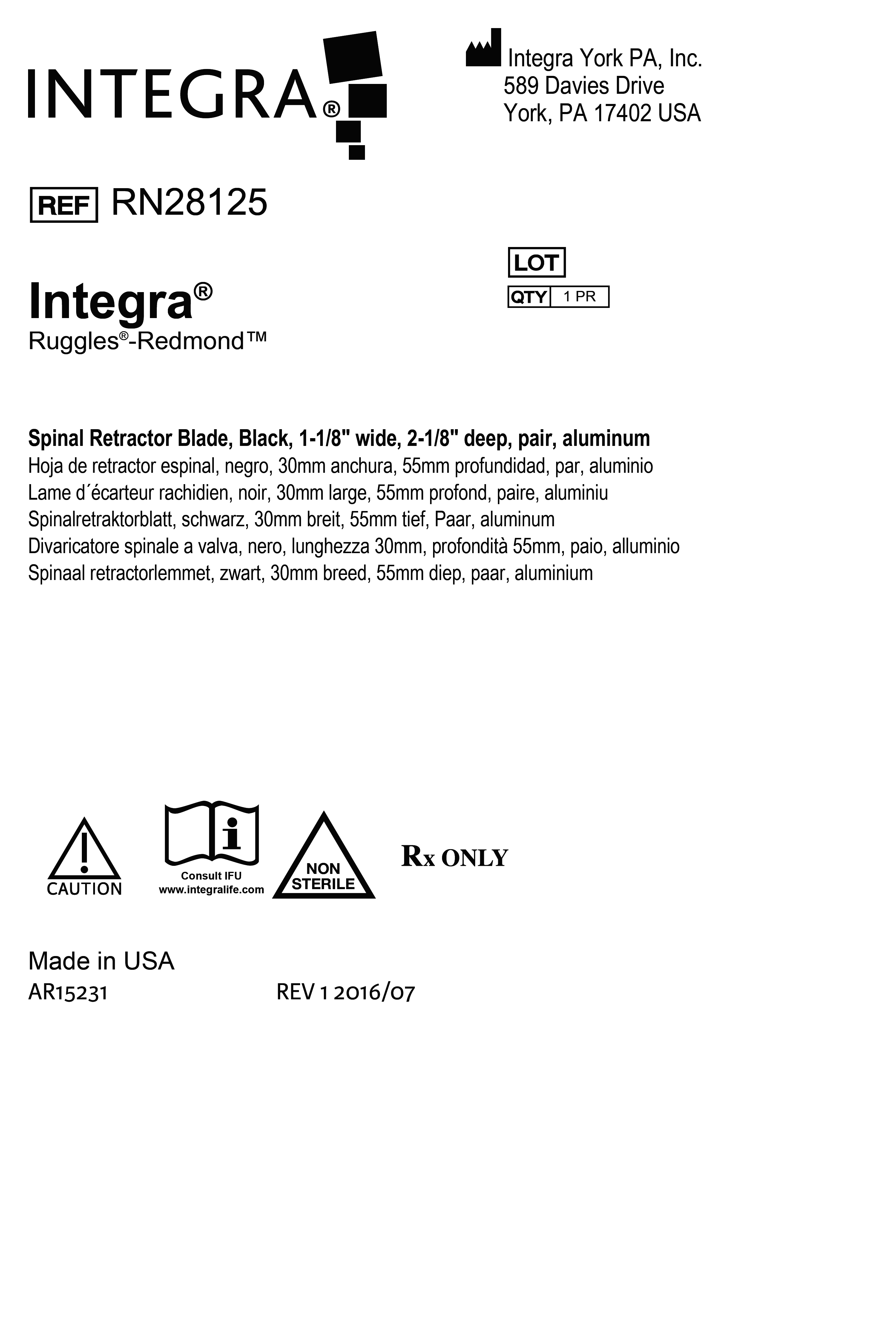 INTEGRA®

Integra York PA, Inc.
589 Davies Drive
York, PA 17402 USA

REF RN28125

LOT
QTY 1 PR

Integra®
Ruggles®-Redmond™

Spinal Retractor Blade, Black, 1-1/8" wide, 2-1/8" deep, pair, aluminum
Hoja de retractor espinal, negro, 30mm anchura, 55mm profundidad, par, aluminio
Lame d´écarteur rachidien, noir, 30mm large, 55mm profond, paire, aluminiu
Spinalretraktorblatt, schwarz, 30mm breit, 55mm tief, Paar, aluminum
Divaricatore spinale a valva, nero, lunghezza 30mm, profondità 55mm, paio, alluminio
Spinaal retractorlemmet, zwart, 30mm breed, 55mm diep, paar, aluminium

CAUTION

Consult IFU
www.integralife.com

NON
STERILE

Rx ONLY

Made in USA
AR15231 REV 1 2016/07